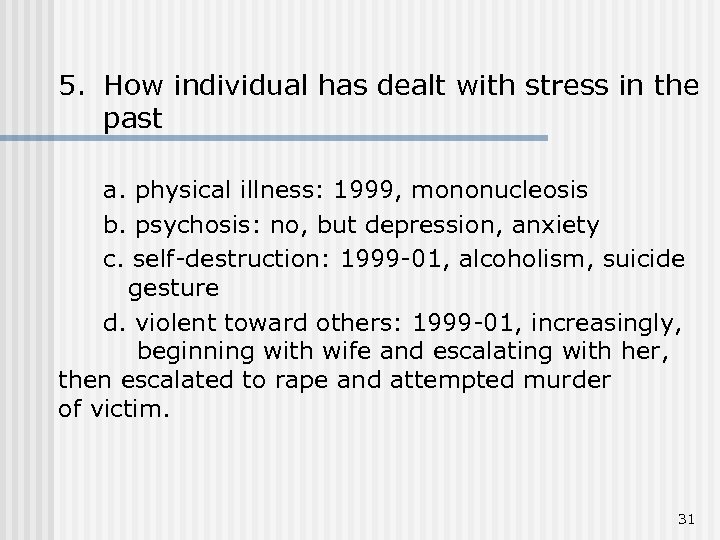 5. How individual has dealt with stress in the past

a. physical illness: 1999, mononucleosis

b. psychosis: no, but depression, anxiety

c. self-destruction: 1999-01, alcoholism, suicide gesture

d. violent toward others: 1999-01, increasingly, beginning with wife and escalating with her, then escalated to rape and attempted murder of victim.

31